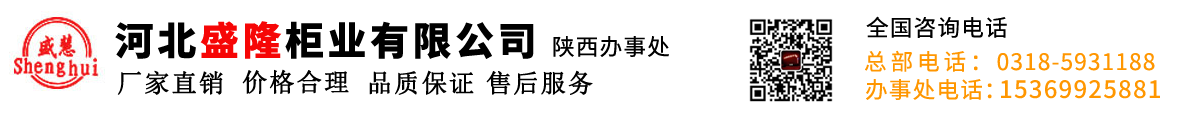 盛慧
Shenghui

河北盛隆柜业有限公司 陕西办事处

厂家直销 价格合理 品质保证 售后服务

全国咨询电话

总部电话：0318-5931188

办事处电话：15369925881